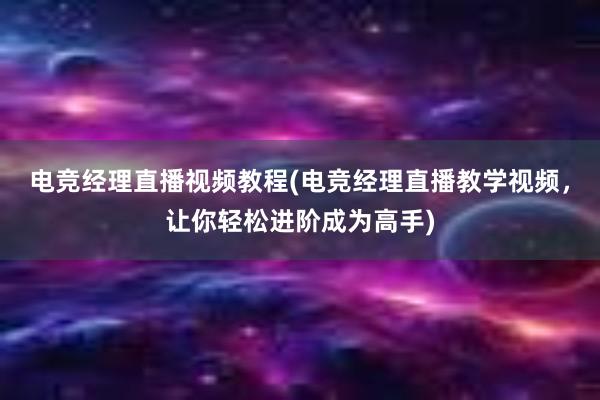 电竞经理直播视频教程(电竞经理直播教学视频，让你轻松进阶成为高手)